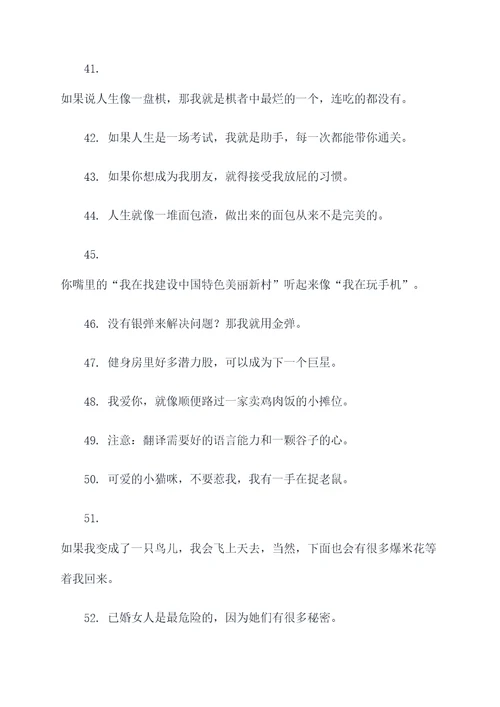 41.

如果说人生像一盘棋，那我就是棋者中最烂的一个，连吃的都没有。

42. 如果人生是一场考试，我就是助手，每一次都能带你通关。

43. 如果你想成为我朋友，就得接受我放屁的习惯。

44. 人生就像一堆面包渣，做出来的面包从来不是完美的。

45.

你嘴里的“我在找建设中国特色美丽新村”听起来像“我在玩手机”。

46. 没有银弹来解决问题？那我就用金弹。

47. 健身房里好多潜力股，可以成为下一个巨星。

48. 我爱你，就像顺便路过一家卖鸡肉饭的小摊位。

49. 注意：翻译需要好的语言能力和一颗谷子的心。

50. 可爱的小猫咪，不要惹我，我有一手在捉老鼠。

51.

如果我变成了一只鸟儿，我会飞上天去，当然，下面也会有很多爆米花等着我回来。

52. 已婚女人是最危险的，因为她们有很多秘密。